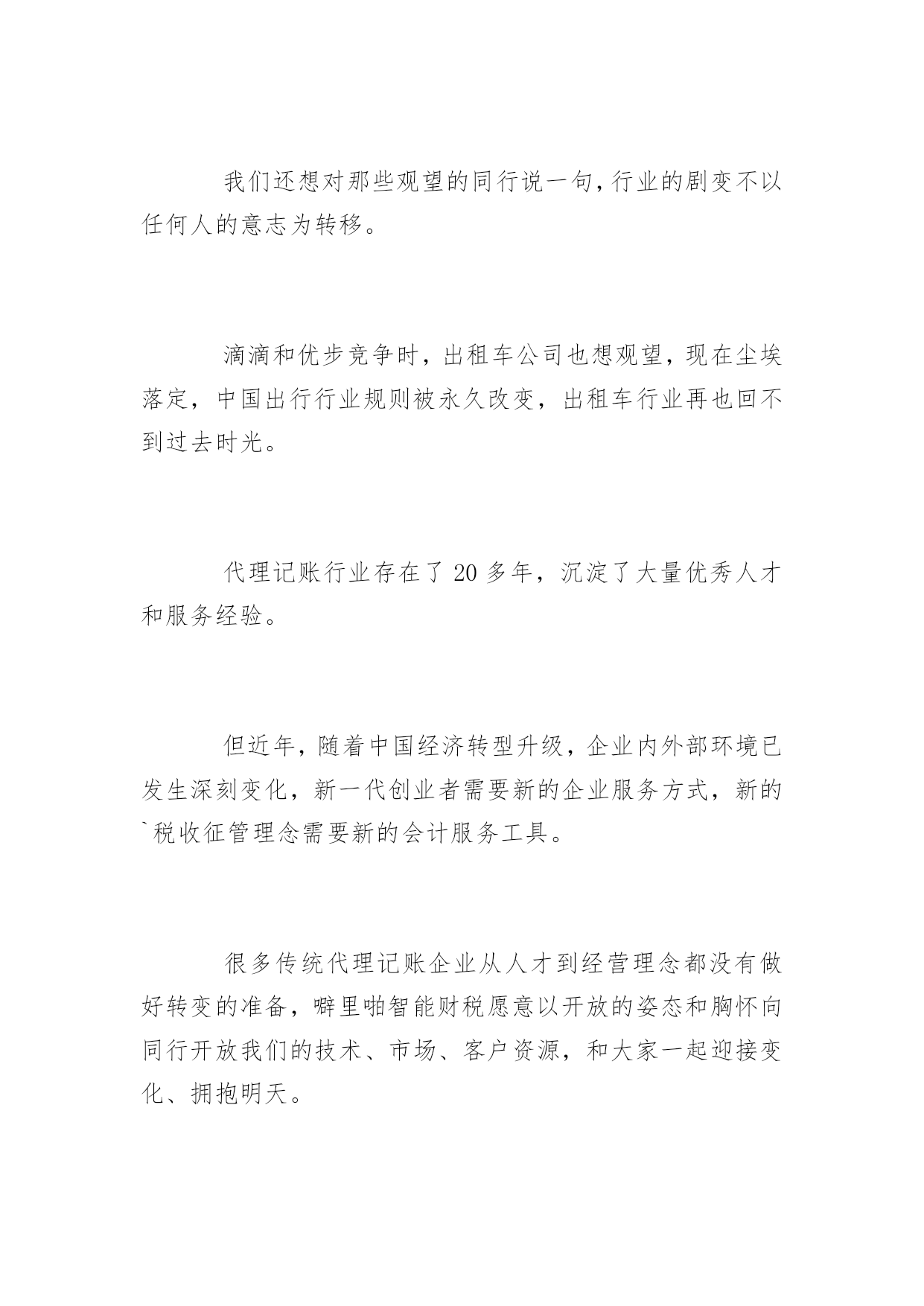 我们还想对那些观望的同行说一句,行业的剧变不以任何人的意志为转移。

滴滴和优步竞争时，出租车公司也想观望，现在尘埃落定，中国出行行业规则被永久改变，出租车行业再也回不到过去时光。

代理记账行业存在了 20 多年，沉淀了大量优秀人才和服务经验。

但近年，随着中国经济转型升级，企业内外部环境已发生深刻变化，新一代创业者需要新的企业服务方式，新的`税收征管理念需要新的会计服务工具。

很多传统代理记账企业从人才到经营理念都没有做好转变的准备，噼里啪智能财税愿意以开放的姿态和胸怀向同行开放我们的技术、市场、客户资源，和大家一起迎接变化、拥抱明天。